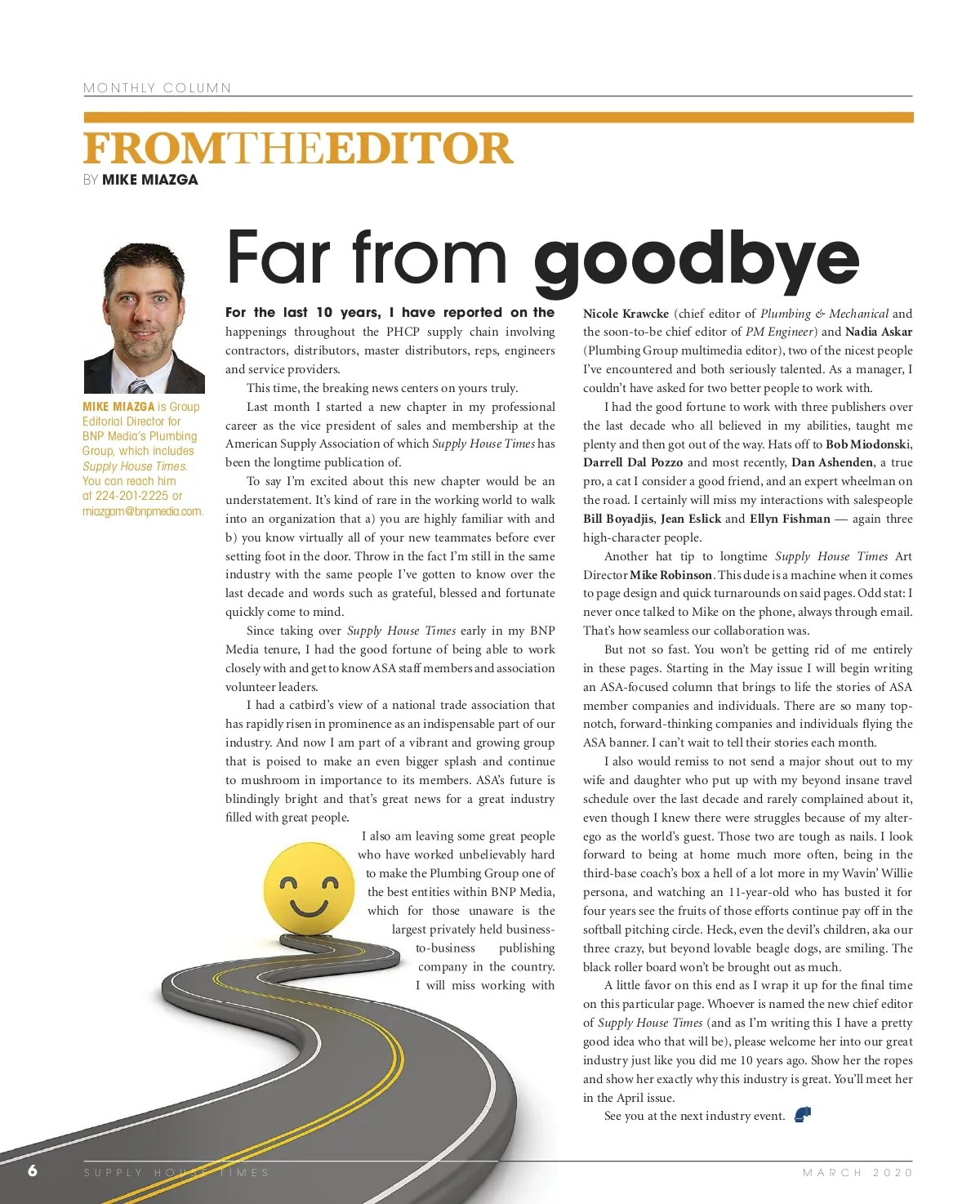 MONTHLY COLUMN

FROMTHEEDITOR
BY MIKE MIAZGA

MIKE MIAZGA is Group Editorial Director for BNP Media's Plumbing Group, which includes Supply House Times. You can reach him at 224-201-2225 or miazgam@bnpmedia.com.

Far from goodbye

For the last 10 years, I have reported on the happenings throughout the PHCP supply chain involving contractors, distributors, master distributors, reps, engineers and service providers.

This time, the breaking news centers on yours truly.

Last month I started a new chapter in my professional career as the vice president of sales and membership at the American Supply Association of which Supply House Times has been the longtime publication of.

To say I'm excited about this new chapter would be an understatement. It's kind of rare in the working world to walk into an organization that a) you are highly familiar with and b) you know virtually all of your new teammates before ever setting foot in the door. Throw in the fact I'm still in the same industry with the same people I've gotten to know over the last decade and words such as grateful, blessed and fortunate quickly come to mind.

Since taking over Supply House Times early in my BNP Media tenure, I had the good fortune of being able to work closely with and get to know ASA staff members and association volunteer leaders.

I had a catbird's view of a national trade association that has rapidly risen in prominence as an indispensable part of our industry. And now I am part of a vibrant and growing group that is poised to make an even bigger splash and continue to mushroom in importance to its members. ASA's future is blindingly bright and that's great news for a great industry filled with great people.

I also am leaving some great people who have worked unbelievably hard to make the Plumbing Group one of the best entities within BNP Media, which for those unaware is the largest privately held business-to-business publishing company in the country. I will miss working with Nicole Krawcke (chief editor of Plumbing & Mechanical and the soon-to-be chief editor of PM Engineer) and Nadia Askar (Plumbing Group multimedia editor), two of the nicest people I've encountered and both seriously talented. As a manager, I couldn't have asked for two better people to work with.

I had the good fortune to work with three publishers over the last decade who all believed in my abilities, taught me plenty and then got out of the way. Hats off to Bob Miodonski, Darrell Dal Pozzo and most recently, Dan Ashenden, a true pro, a cat I consider a good friend, and an expert wheelman on the road. I certainly will miss my interactions with salespeople Bill Boyadjis, Jean Eslick and Ellyn Fishman — again three high-character people.

Another hat tip to longtime Supply House Times Art Director Mike Robinson. This dude is a machine when it comes to page design and quick turnarounds on said pages. Odd stat: I never once talked to Mike on the phone, always through email. That's how seamless our collaboration was.

But not so fast. You won't be getting rid of me entirely in these pages. Starting in the May issue I will begin writing an ASA-focused column that brings to life the stories of ASA member companies and individuals. There are so many top-notch, forward-thinking companies and individuals flying the ASA banner. I can't wait to tell their stories each month.

I also would remiss to not send a major shout out to my wife and daughter who put up with my beyond insane travel schedule over the last decade and rarely complained about it, even though I knew there were struggles because of my alter-ego as the world's guest. Those two are tough as nails. I look forward to being at home much more often, being in the third-base coach's box a hell of a lot more in my Wavin' Willie persona, and watching an 11-year-old who has busted it for four years see the fruits of those efforts continue pay off in the softball pitching circle. Heck, even the devil's children, aka our three crazy, but beyond lovable beagle dogs, are smiling. The black roller board won't be brought out as much.

A little favor on this end as I wrap it up for the final time on this particular page. Whoever is named the new chief editor of Supply House Times (and as I'm writing this I have a pretty good idea who that will be), please welcome her into our great industry just like you did me 10 years ago. Show her the ropes and show her exactly why this industry is great. You'll meet her in the April issue.

See you at the next industry event.

6 SUPPLY HOUSE TIMES MARCH 2020